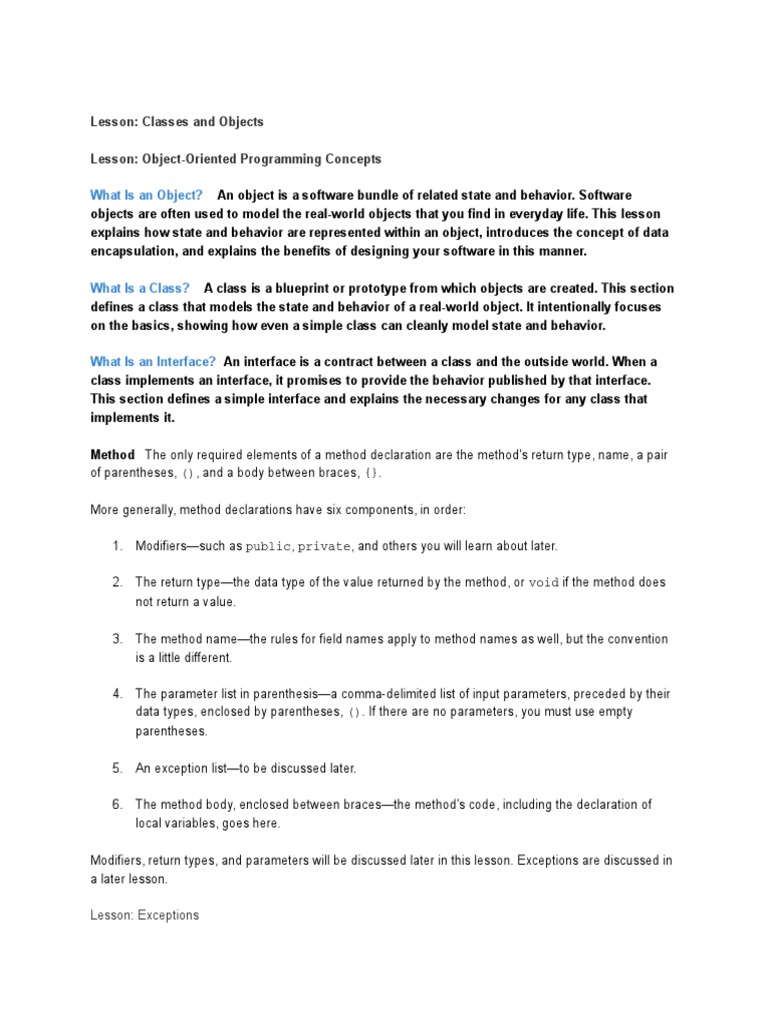 Lesson: Classes and Objects

Lesson: Object-Oriented Programming Concepts

What Is an Object? An object is a software bundle of related state and behavior. Software objects are often used to model the real-world objects that you find in everyday life. This lesson explains how state and behavior are represented within an object, introduces the concept of data encapsulation, and explains the benefits of designing your software in this manner.

What Is a Class? A class is a blueprint or prototype from which objects are created. This section defines a class that models the state and behavior of a real-world object. It intentionally focuses on the basics, showing how even a simple class can cleanly model state and behavior.

What Is an Interface? An interface is a contract between a class and the outside world. When a class implements an interface, it promises to provide the behavior published by that interface. This section defines a simple interface and explains the necessary changes for any class that implements it.

Method The only required elements of a method declaration are the method's return type, name, a pair of parentheses, (), and a body between braces, {}.

More generally, method declarations have six components, in order:

1. Modifiers—such as public, private, and others you will learn about later.

2. The return type—the data type of the value returned by the method, or void if the method does not return a value.

3. The method name—the rules for field names apply to method names as well, but the convention is a little different.

4. The parameter list in parenthesis—a comma-delimited list of input parameters, preceded by their data types, enclosed by parentheses, (). If there are no parameters, you must use empty parentheses.

5. An exception list—to be discussed later.

6. The method body, enclosed between braces—the method's code, including the declaration of local variables, goes here.

Modifiers, return types, and parameters will be discussed later in this lesson. Exceptions are discussed in a later lesson.

Lesson: Exceptions